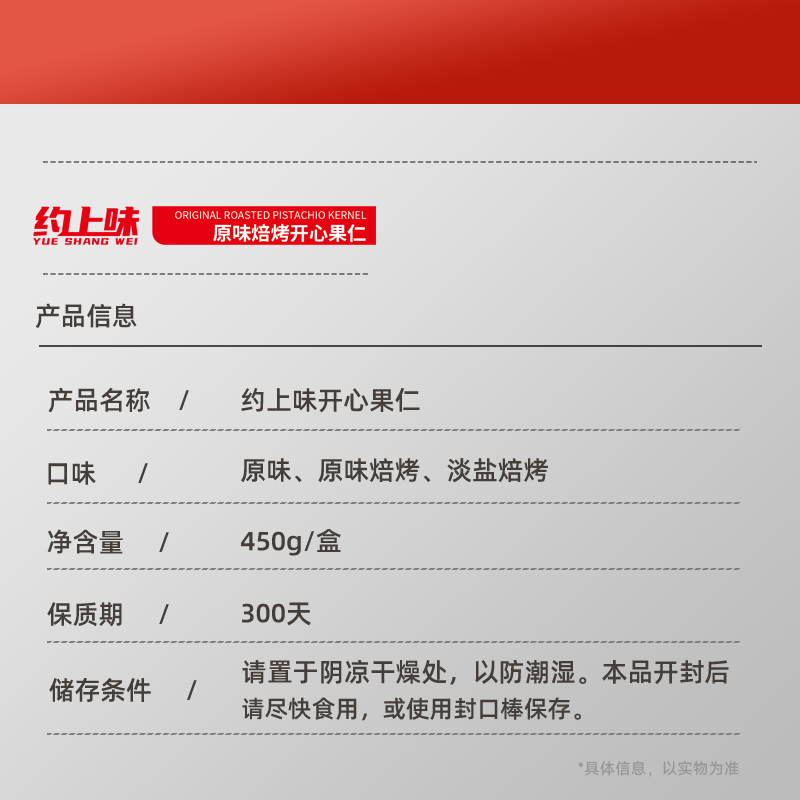 约上味
YUE SHANG WEI

ORIGINAL ROASTED PISTACHIO KERNEL
原味焙烤开心果仁

产品信息

产品名称 / 约上味开心果仁

口味 / 原味、原味焙烤、淡盐焙烤

净含量 / 450g/盒

保质期 / 300天

储存条件 / 请置于阴凉干燥处，以防潮湿。本品开封后请尽快食用，或使用封口棒保存。

*具体信息，以实物为准